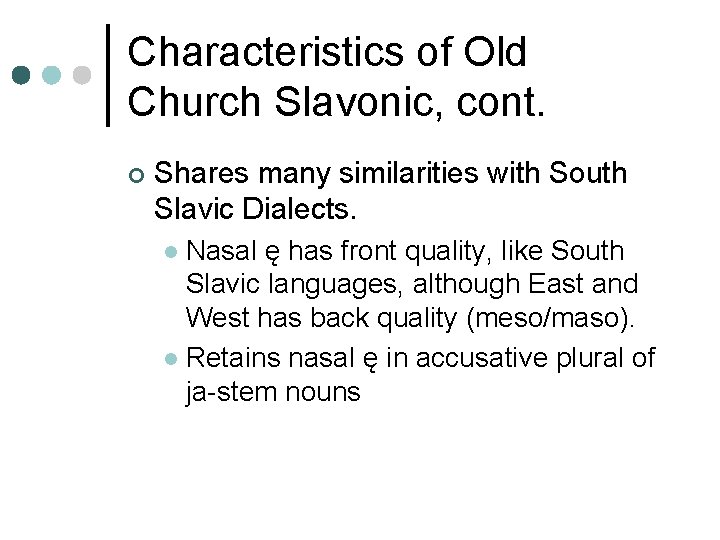 Characteristics of Old Church Slavonic, cont.

• Shares many similarities with South Slavic Dialects.

• Nasal ę has front quality, like South Slavic languages, although East and West has back quality (meso/maso).

• Retains nasal ę in accusative plural of ja-stem nouns